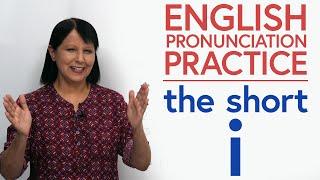 ENGLISH
PRONUNCIATION
PRACTICE

the short
i